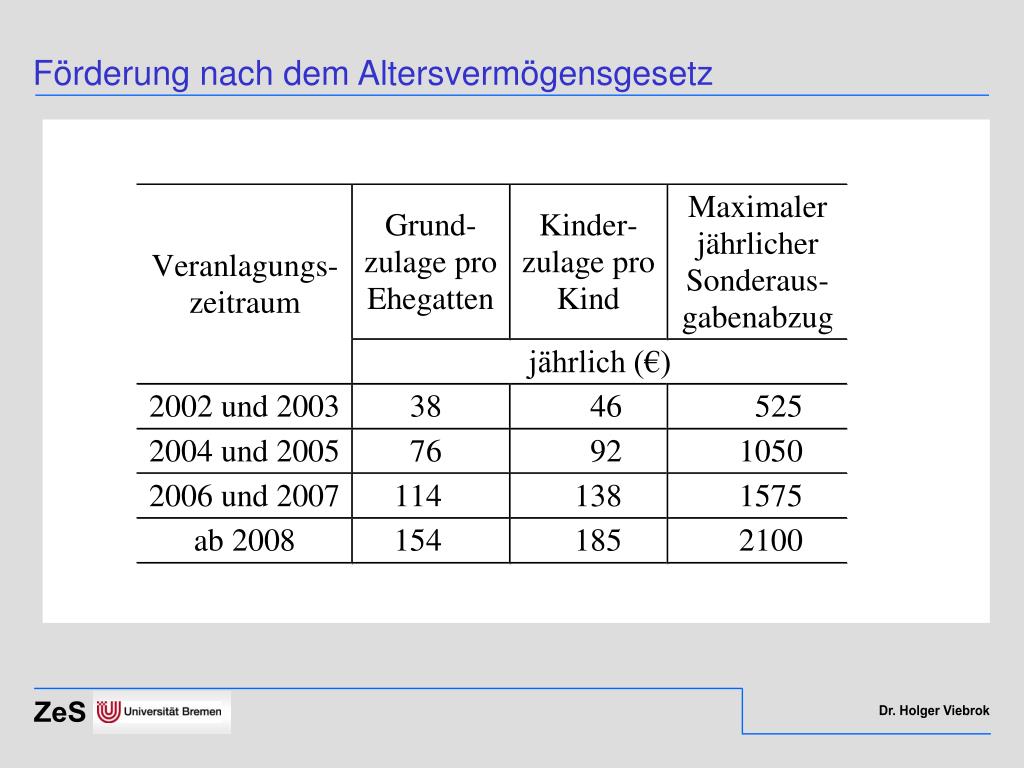 Förderung nach dem Altersvermögensgesetz

| Veranlagungszeitraum | Grundzulage pro Ehegatten | Kinderzulage pro Kind | Maximaler jährlicher Sonderausgabenabzug |
|---|---|---|---|
| | jährlich (€) | | |
| 2002 und 2003 | 38 | 46 | 525 |
| 2004 und 2005 | 76 | 92 | 1050 |
| 2006 und 2007 | 114 | 138 | 1575 |
| ab 2008 | 154 | 185 | 2100 |

ZeS Universität Bremen

Dr. Holger Viebrok